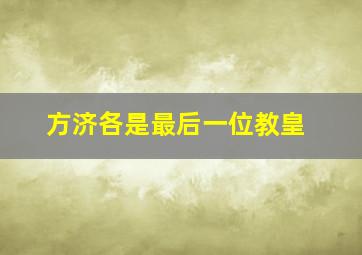 方济各是最后一位教皇